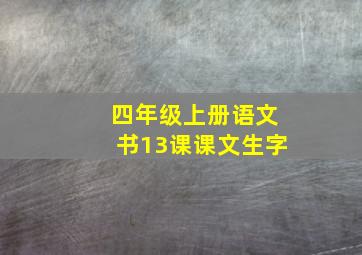 四年级上册语文书13课课文生字